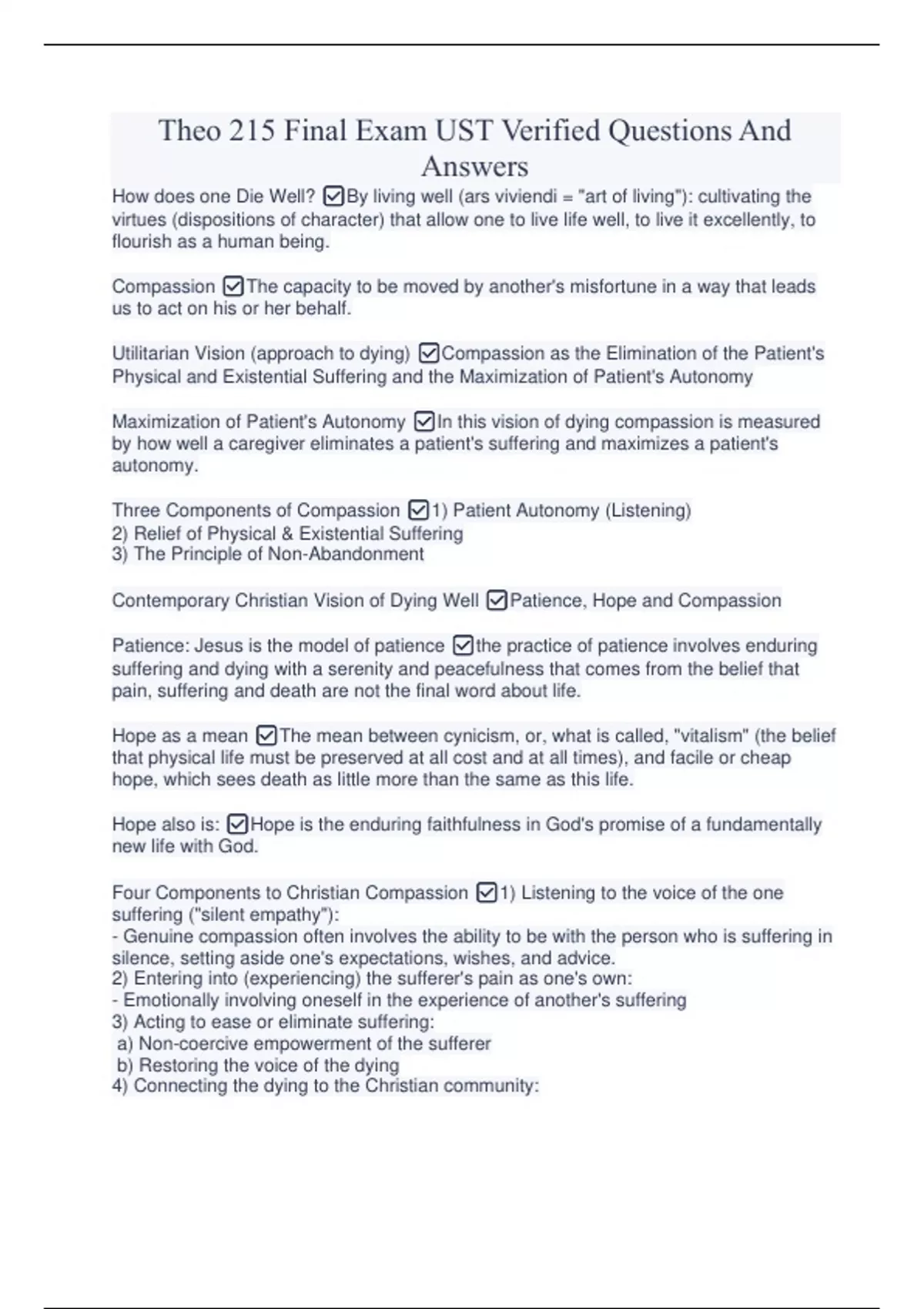 Theo 215 Final Exam UST Verified Questions And Answers

How does one Die Well? ☑By living well (ars viviendi = "art of living"): cultivating the virtues (dispositions of character) that allow one to live life well, to live it excellently, to flourish as a human being.

Compassion ☑The capacity to be moved by another's misfortune in a way that leads us to act on his or her behalf.

Utilitarian Vision (approach to dying) ☑Compassion as the Elimination of the Patient's Physical and Existential Suffering and the Maximization of Patient's Autonomy

Maximization of Patient's Autonomy ☑In this vision of dying compassion is measured by how well a caregiver eliminates a patient's suffering and maximizes a patient's autonomy.

Three Components of Compassion ☑1) Patient Autonomy (Listening)
2) Relief of Physical & Existential Suffering
3) The Principle of Non-Abandonment

Contemporary Christian Vision of Dying Well ☑Patience, Hope and Compassion

Patience: Jesus is the model of patience ☑the practice of patience involves enduring suffering and dying with a serenity and peacefulness that comes from the belief that pain, suffering and death are not the final word about life.

Hope as a mean ☑The mean between cynicism, or, what is called, "vitalism" (the belief that physical life must be preserved at all cost and at all times), and facile or cheap hope, which sees death as little more than the same as this life.

Hope also is: ☑Hope is the enduring faithfulness in God's promise of a fundamentally new life with God.

Four Components to Christian Compassion ☑1) Listening to the voice of the one suffering ("silent empathy"):
- Genuine compassion often involves the ability to be with the person who is suffering in silence, setting aside one's expectations, wishes, and advice.
2) Entering into (experiencing) the sufferer's pain as one's own:
- Emotionally involving oneself in the experience of another's suffering
3) Acting to ease or eliminate suffering:
a) Non-coercive empowerment of the sufferer
b) Restoring the voice of the dying
4) Connecting the dying to the Christian community: